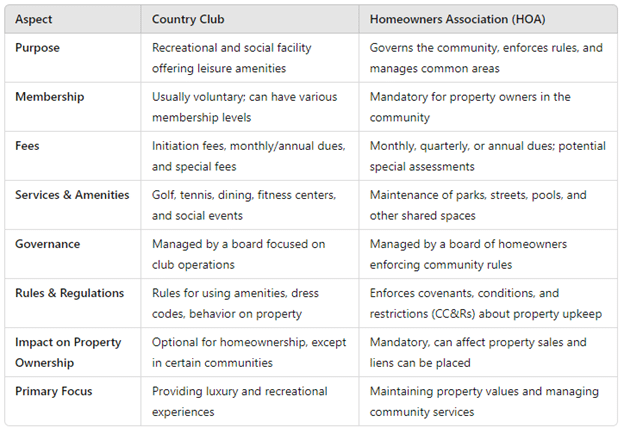 | Aspect | Country Club | Homeowners Association (HOA) |
|---|---|---|
| Purpose | Recreational and social facility offering leisure amenities | Governs the community, enforces rules, and manages common areas |
| Membership | Usually voluntary; can have various membership levels | Mandatory for property owners in the community |
| Fees | Initiation fees, monthly/annual dues, and special fees | Monthly, quarterly, or annual dues; potential special assessments |
| Services & Amenities | Golf, tennis, dining, fitness centers, and social events | Maintenance of parks, streets, pools, and other shared spaces |
| Governance | Managed by a board focused on club operations | Managed by a board of homeowners enforcing community rules |
| Rules & Regulations | Rules for using amenities, dress codes, behavior on property | Enforces covenants, conditions, and restrictions (CC&Rs) about property upkeep |
| Impact on Property Ownership | Optional for homeownership, except in certain communities | Mandatory, can affect property sales and liens can be placed |
| Primary Focus | Providing luxury and recreational experiences | Maintaining property values and managing community services |